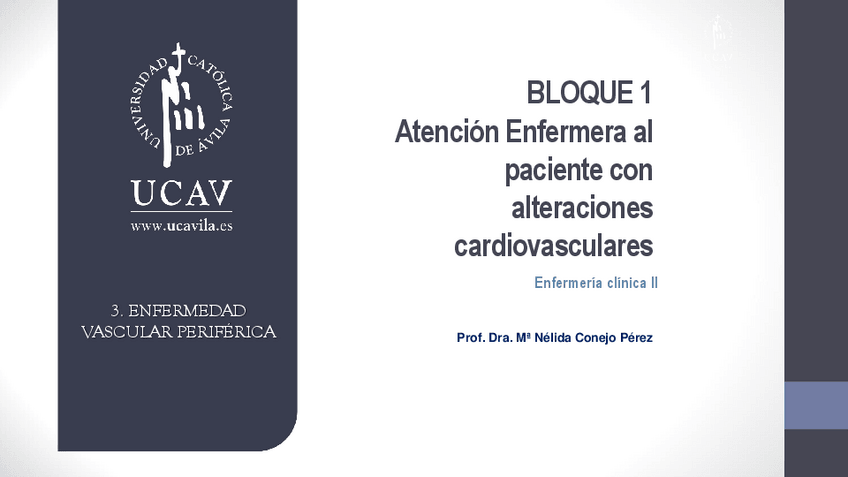 UNIVERSIDAD CATÓLICA DE ÁVILA

UCAV

www.ucavila.es

3. ENFERMEDAD VASCULAR PERIFÉRICA

BLOQUE 1
Atención Enfermera al paciente con alteraciones cardiovasculares

Enfermería clínica II

Prof. Dra. Mª Nélida Conejo Pérez